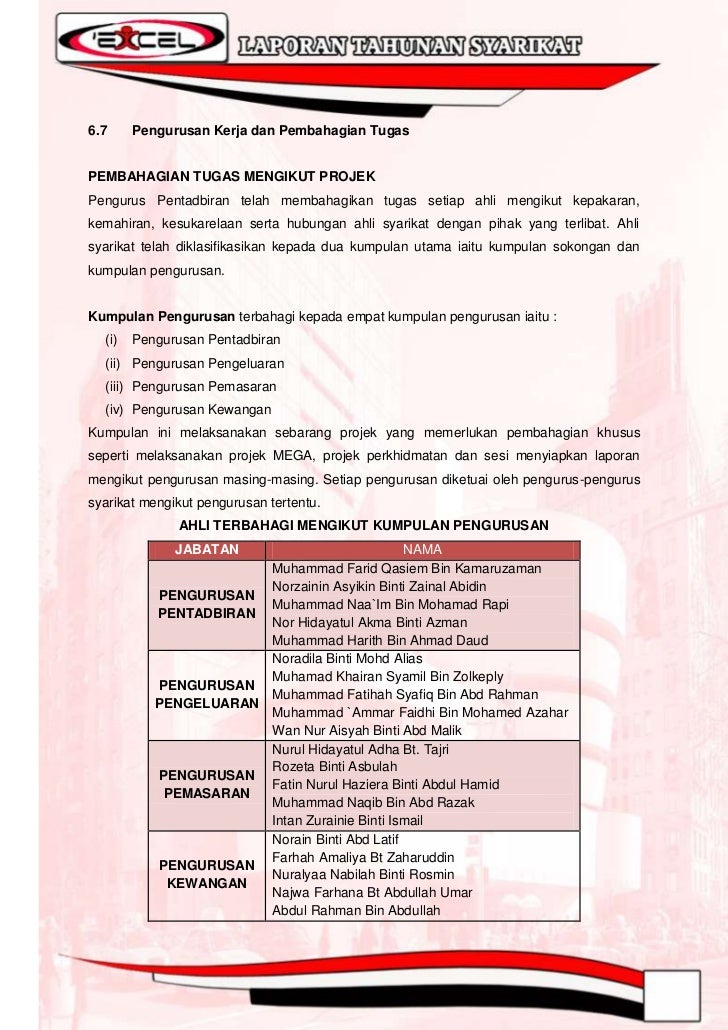 'EXCEL

LAPORAN TAHUNAN SYARIKAT

6.7 Pengurusan Kerja dan Pembahagian Tugas

PEMBAHAGIAN TUGAS MENGIKUT PROJEK

Pengurus Pentadbiran telah membahagikan tugas setiap ahli mengikut kepakaran, kemahiran, kesukarelaan serta hubungan ahli syarikat dengan pihak yang terlibat. Ahli syarikat telah diklasifikasikan kepada dua kumpulan utama iaitu kumpulan sokongan dan kumpulan pengurusan.

Kumpulan Pengurusan terbahagi kepada empat kumpulan pengurusan iaitu :
(i) Pengurusan Pentadbiran
(ii) Pengurusan Pengeluaran
(iii) Pengurusan Pemasaran
(iv) Pengurusan Kewangan

Kumpulan ini melaksanakan sebarang projek yang memerlukan pembahagian khusus seperti melaksanakan projek MEGA, projek perkhidmatan dan sesi menyiapkan laporan mengikut pengurusan masing-masing. Setiap pengurusan diketuai oleh pengurus-pengurus syarikat mengikut pengurusan tertentu.

AHLI TERBAHAGI MENGIKUT KUMPULAN PENGURUSAN

| JABATAN | NAMA |
|---|---|
| PENGURUSAN PENTADBIRAN | Muhammad Farid Qasiem Bin Kamaruzaman<br>Norzainin Asyikin Binti Zainal Abidin<br>Muhammad Naa`Im Bin Mohamad Rapi<br>Nor Hidayatul Akma Binti Azman<br>Muhammad Harith Bin Ahmad Daud |
| PENGURUSAN PENGELUARAN | Noradila Binti Mohd Alias<br>Muhamad Khairan Syamil Bin Zolkeply<br>Muhammad Fatihah Syafiq Bin Abd Rahman<br>Muhammad `Ammar Faidhi Bin Mohamed Azahar<br>Wan Nur Aisyah Binti Abd Malik |
| PENGURUSAN PEMASARAN | Nurul Hidayatul Adha Bt. Tajri<br>Rozeta Binti Asbulah<br>Fatin Nurul Haziera Binti Abdul Hamid<br>Muhammad Naqib Bin Abd Razak<br>Intan Zurainie Binti Ismail |
| PENGURUSAN KEWANGAN | Norain Binti Abd Latif<br>Farhah Amaliya Bt Zaharuddin<br>Nuralyaa Nabilah Binti Rosmin<br>Najwa Farhana Bt Abdullah Umar<br>Abdul Rahman Bin Abdullah |